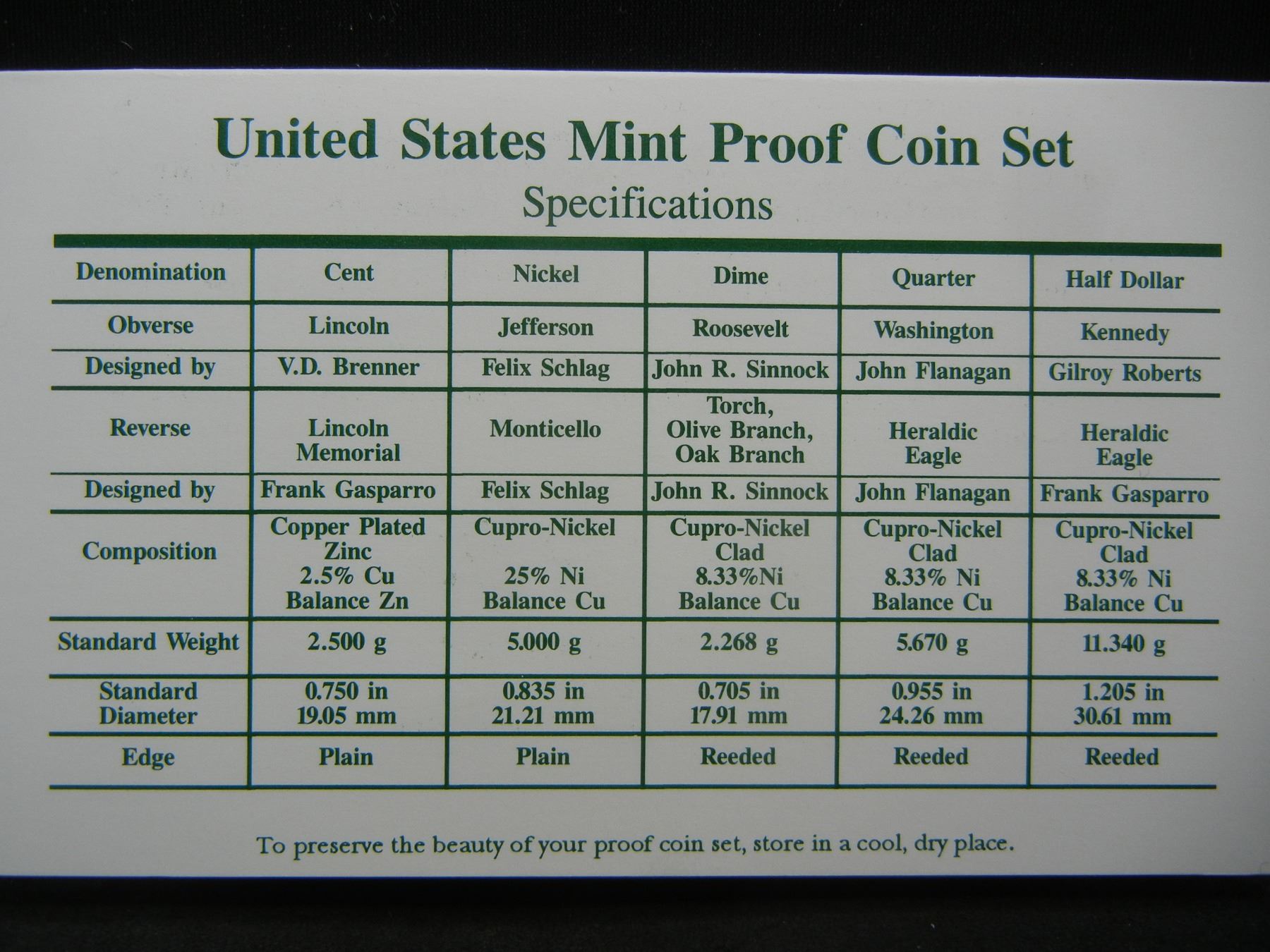 United States Mint Proof Coin Set
Specifications

| Denomination | Cent | Nickel | Dime | Quarter | Half Dollar |
|---|---|---|---|---|---|
| Obverse | Lincoln | Jefferson | Roosevelt | Washington | Kennedy |
| Designed by | V.D. Brenner | Felix Schlag | John R. Sinnock | John Flanagan | Gilroy Roberts |
| Reverse | Lincoln Memorial | Monticello | Torch, Olive Branch, Oak Branch | Heraldic Eagle | Heraldic Eagle |
| Designed by | Frank Gasparro | Felix Schlag | John R. Sinnock | John Flanagan | Frank Gasparro |
| Composition | Copper Plated Zinc 2.5% Cu Balance Zn | Cupro-Nickel 25% Ni Balance Cu | Cupro-Nickel Clad 8.33%Ni Balance Cu | Cupro-Nickel Clad 8.33% Ni Balance Cu | Cupro-Nickel Clad 8.33% Ni Balance Cu |
| Standard Weight | 2.500 g | 5.000 g | 2.268 g | 5.670 g | 11.340 g |
| Standard Diameter | 0.750 in 19.05 mm | 0.835 in 21.21 mm | 0.705 in 17.91 mm | 0.955 in 24.26 mm | 1.205 in 30.61 mm |
| Edge | Plain | Plain | Reeded | Reeded | Reeded |

To preserve the beauty of your proof coin set, store in a cool, dry place.